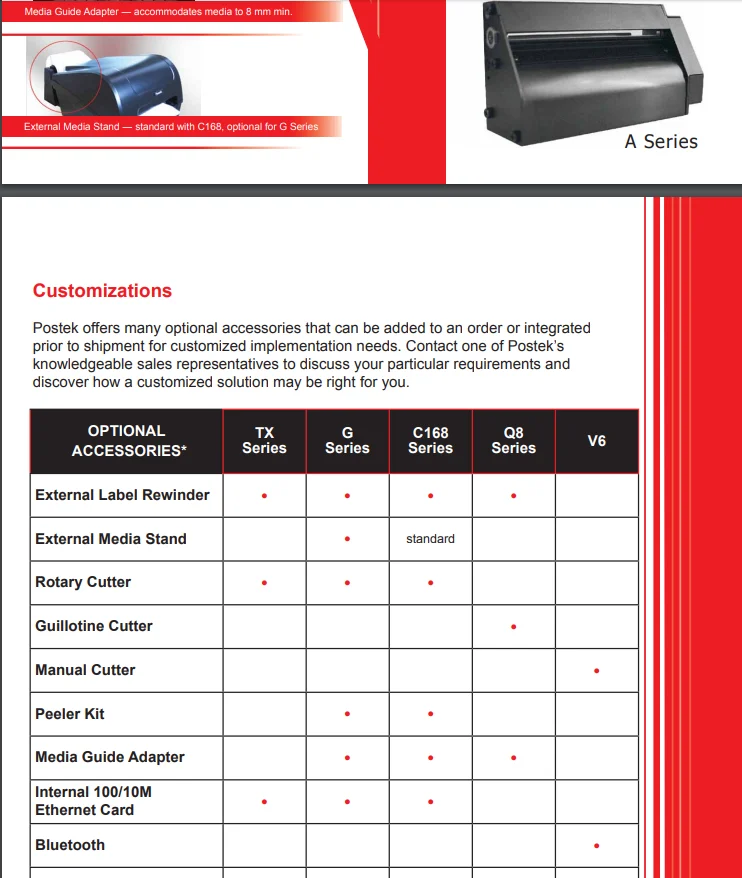 Media Guide Adapter — accommodates media to 8 mm min.

External Media Stand — standard with C168, optional for G Series

A Series

Customizations

Postek offers many optional accessories that can be added to an order or integrated prior to shipment for customized implementation needs. Contact one of Postek's knowledgeable sales representatives to discuss your particular requirements and discover how a customized solution may be right for you.

| OPTIONAL ACCESSORIES* | TX Series | G Series | C168 Series | Q8 Series | V6 |
|---|---|---|---|---|---|
| External Label Rewinder | • | • | • | • | |
| External Media Stand | | • | standard | | |
| Rotary Cutter | • | • | • | | |
| Guillotine Cutter | | | | • | |
| Manual Cutter | | | | | • |
| Peeler Kit | | • | • | | |
| Media Guide Adapter | | • | • | • | |
| Internal 100/10M Ethernet Card | • | • | • | | |
| Bluetooth | | | | | • |